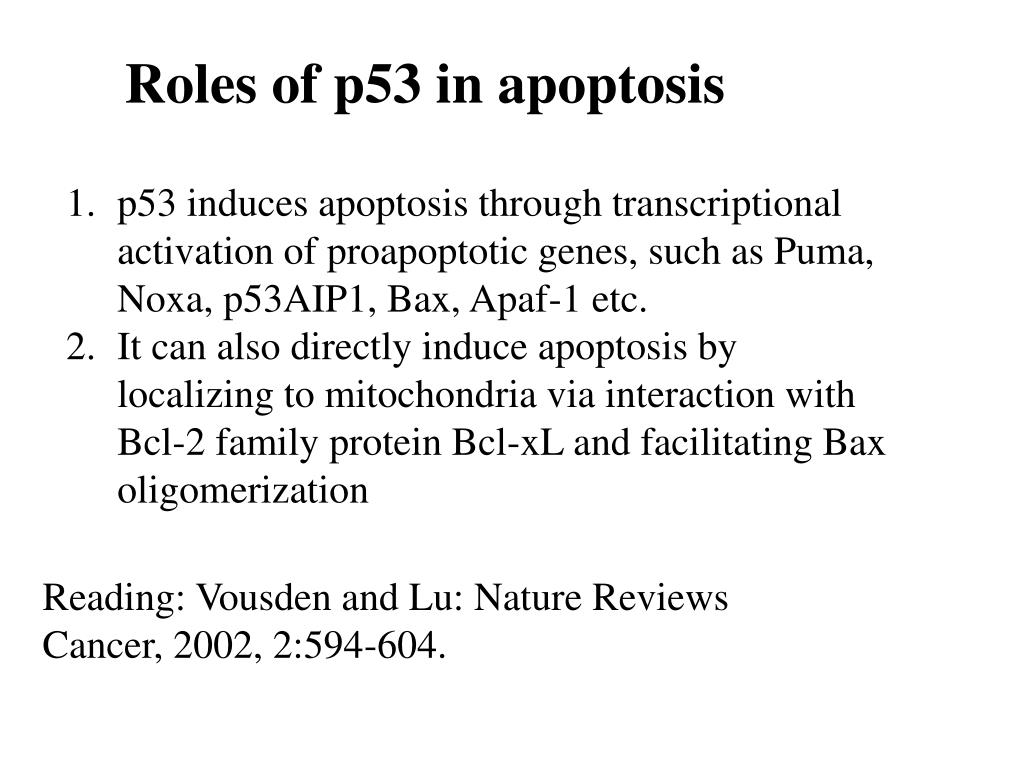 Roles of p53 in apoptosis

1. p53 induces apoptosis through transcriptional activation of proapoptotic genes, such as Puma, Noxa, p53AIP1, Bax, Apaf-1 etc.
2. It can also directly induce apoptosis by localizing to mitochondria via interaction with Bcl-2 family protein Bcl-xL and facilitating Bax oligomerization

Reading: Vousden and Lu: Nature Reviews Cancer, 2002, 2:594-604.